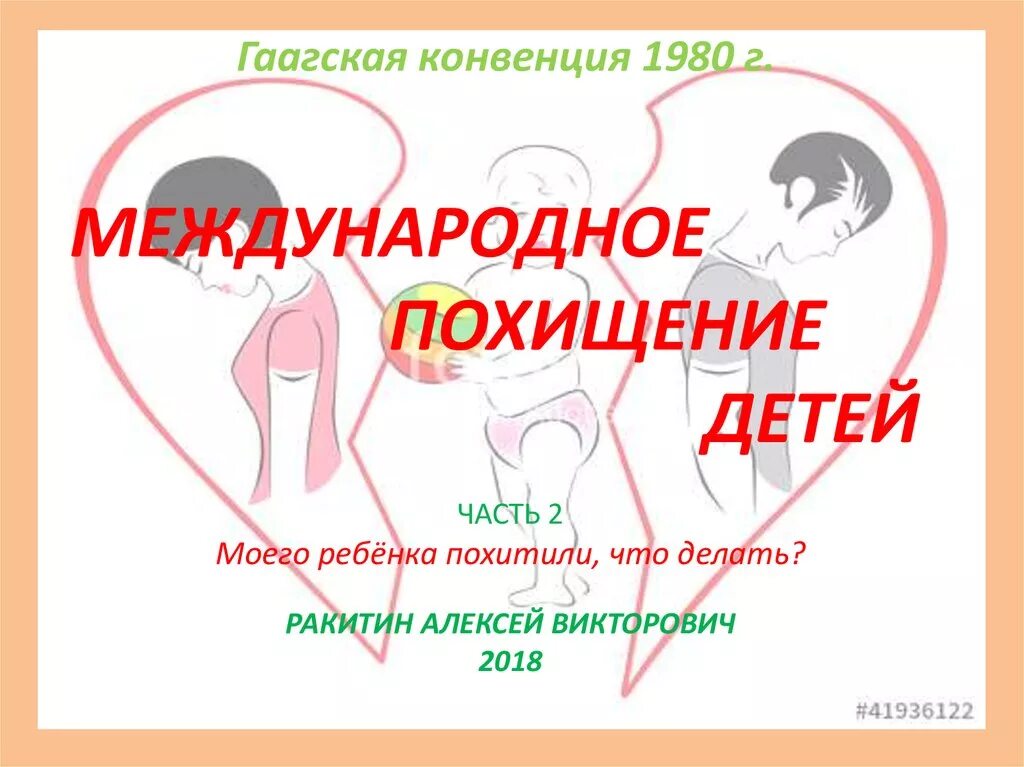 Гаагская конвенция 1980 г.

МЕЖДУНАРОДНОЕ ПОХИЩЕНИЕ ДЕТЕЙ

ЧАСТЬ 2
Моего ребёнка похитили, что делать?

РАКИТИН АЛЕКСЕЙ ВИКТОРОВИЧ
2018

#41936122